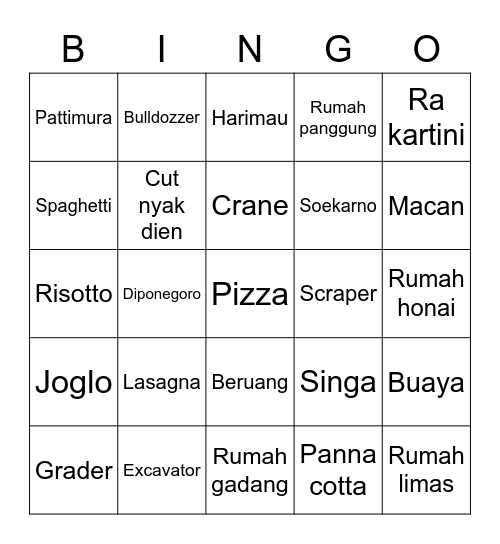 | B | I | N | G | O |
|---|---|---|---|---|
| Pattimura | Bulldozzer | Harimau | Rumah panggung | Ra kartini |
| Spaghetti | Cut nyak dien | Crane | Soekarno | Macan |
| Risotto | Diponegoro | Pizza | Scraper | Rumah honai |
| Joglo | Lasagna | Beruang | Singa | Buaya |
| Grader | Excavator | Rumah gadang | Panna cotta | Rumah limas |